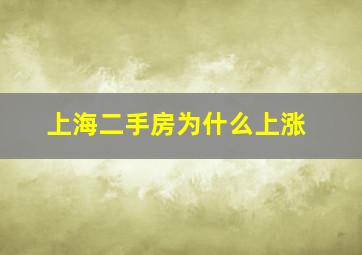 上海二手房为什么上涨